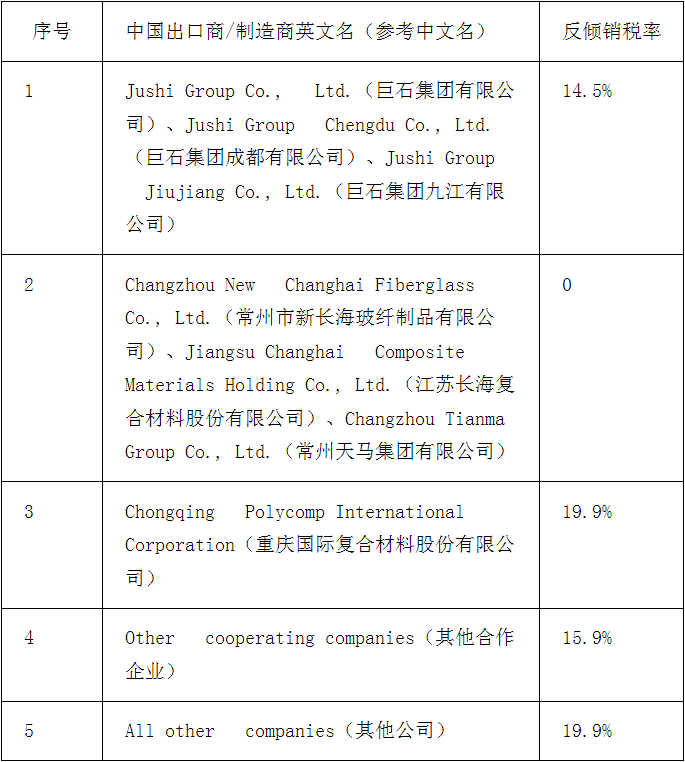 | 序号 | 中国出口商/制造商英文名（参考中文名） | 反倾销税率 |
|---|---|---|
| 1 | Jushi Group Co., Ltd.（巨石集团有限公司）、Jushi Group Chengdu Co., Ltd.（巨石集团成都有限公司）、Jushi Group Jiujiang Co., Ltd.（巨石集团九江有限公司） | 14.5% |
| 2 | Changzhou New Changhai Fiberglass Co., Ltd.（常州市新长海玻纤制品有限公司）、Jiangsu Changhai Composite Materials Holding Co., Ltd.（江苏长海复合材料股份有限公司）、Changzhou Tianma Group Co., Ltd.（常州天马集团有限公司） | 0 |
| 3 | Chongqing Polycomp International Corporation（重庆国际复合材料股份有限公司） | 19.9% |
| 4 | Other cooperating companies（其他合作企业） | 15.9% |
| 5 | All other companies（其他公司） | 19.9% |